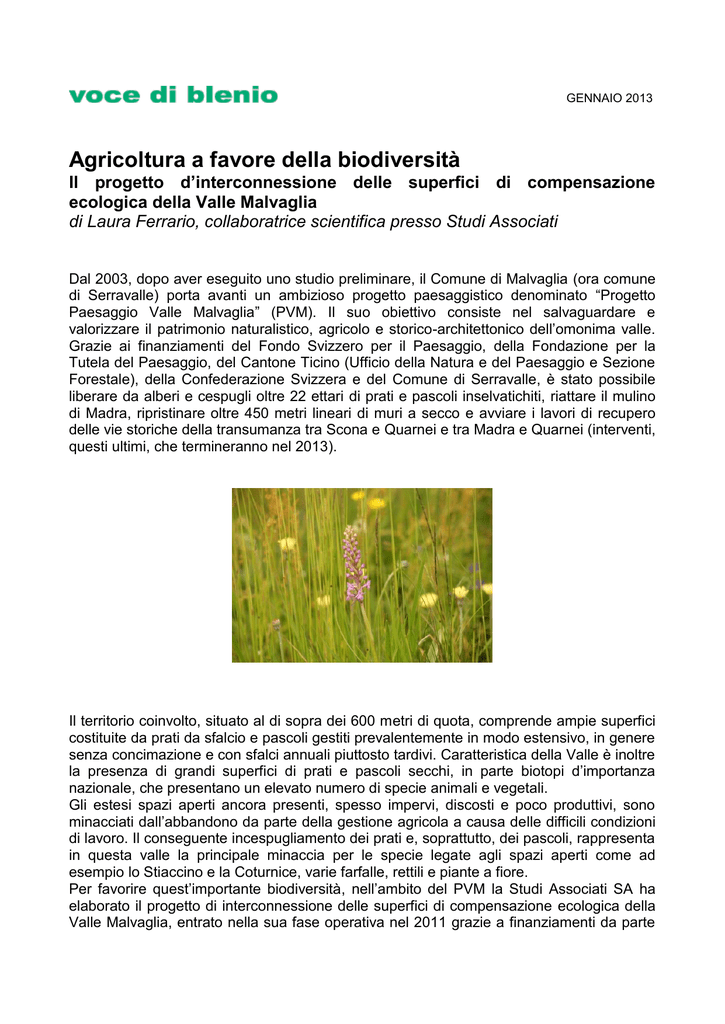 voce di blenio

GENNAIO 2013

Agricoltura a favore della biodiversità
Il progetto d'interconnessione delle superfici di compensazione ecologica della Valle Malvaglia
di Laura Ferrario, collaboratrice scientifica presso Studi Associati

Dal 2003, dopo aver eseguito uno studio preliminare, il Comune di Malvaglia (ora comune di Serravalle) porta avanti un ambizioso progetto paesaggistico denominato "Progetto Paesaggio Valle Malvaglia" (PVM). Il suo obiettivo consiste nel salvaguardare e valorizzare il patrimonio naturalistico, agricolo e storico-architettonico dell'omonima valle. Grazie ai finanziamenti del Fondo Svizzero per il Paesaggio, della Fondazione per la Tutela del Paesaggio, del Cantone Ticino (Ufficio della Natura e del Paesaggio e Sezione Forestale), della Confederazione Svizzera e del Comune di Serravalle, è stato possibile liberare da alberi e cespugli oltre 22 ettari di prati e pascoli inselvatichiti, riattare il mulino di Madra, ripristinare oltre 450 metri lineari di muri a secco e avviare i lavori di recupero delle vie storiche della transumanza tra Scona e Quarnei e tra Madra e Quarnei (interventi, questi ultimi, che termineranno nel 2013).

Il territorio coinvolto, situato al di sopra dei 600 metri di quota, comprende ampie superfici costituite da prati da sfalcio e pascoli gestiti prevalentemente in modo estensivo, in genere senza concimazione e con sfalci annuali piuttosto tardivi. Caratteristica della Valle è inoltre la presenza di grandi superfici di prati e pascoli secchi, in parte biotopi d'importanza nazionale, che presentano un elevato numero di specie animali e vegetali.
Gli estesi spazi aperti ancora presenti, spesso impervi, discosti e poco produttivi, sono minacciati dall'abbandono da parte della gestione agricola a causa delle difficili condizioni di lavoro. Il conseguente incespugliamento dei prati e, soprattutto, dei pascoli, rappresenta in questa valle la principale minaccia per le specie legate agli spazi aperti come ad esempio lo Stiaccino e la Coturnice, varie farfalle, rettili e piante a fiore.
Per favorire quest'importante biodiversità, nell'ambito del PVM la Studi Associati SA ha elaborato il progetto di interconnessione delle superfici di compensazione ecologica della Valle Malvaglia, entrato nella sua fase operativa nel 2011 grazie a finanziamenti da parte